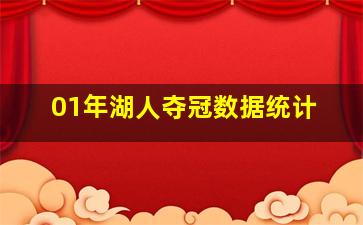 01年湖人夺冠数据统计